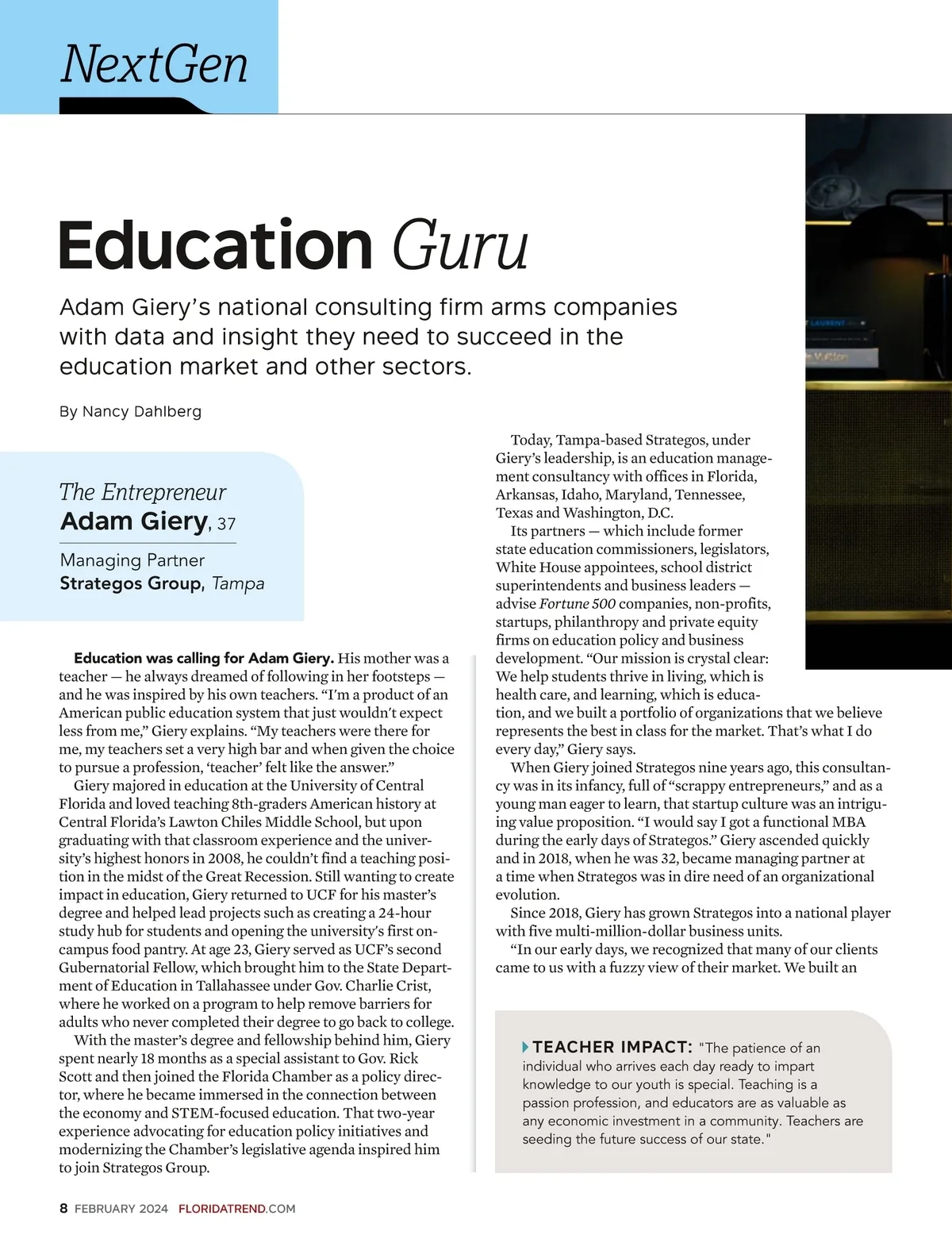 NextGen

Education Guru

Adam Giery's national consulting firm arms companies with data and insight they need to succeed in the education market and other sectors.

By Nancy Dahlberg

The Entrepreneur
Adam Giery, 37
Managing Partner
Strategos Group, Tampa

Education was calling for Adam Giery. His mother was a teacher — he always dreamed of following in her footsteps — and he was inspired by his own teachers. "I'm a product of an American public education system that just wouldn't expect less from me," Giery explains. "My teachers were there for me, my teachers set a very high bar and when given the choice to pursue a profession, 'teacher' felt like the answer."

Giery majored in education at the University of Central Florida and loved teaching 8th-graders American history at Central Florida's Lawton Chiles Middle School, but upon graduating with that classroom experience and the university's highest honors in 2008, he couldn't find a teaching position in the midst of the Great Recession. Still wanting to create impact in education, Giery returned to UCF for his master's degree and helped lead projects such as creating a 24-hour study hub for students and opening the university's first on-campus food pantry. At age 23, Giery served as UCF's second Gubernatorial Fellow, which brought him to the State Department of Education in Tallahassee under Gov. Charlie Crist, where he worked on a program to help remove barriers for adults who never completed their degree to go back to college.

With the master's degree and fellowship behind him, Giery spent nearly 18 months as a special assistant to Gov. Rick Scott and then joined the Florida Chamber as a policy director, where he became immersed in the connection between the economy and STEM-focused education. That two-year experience advocating for education policy initiatives and modernizing the Chamber's legislative agenda inspired him to join Strategos Group.

Today, Tampa-based Strategos, under Giery's leadership, is an education management consultancy with offices in Florida, Arkansas, Idaho, Maryland, Tennessee, Texas and Washington, D.C.

Its partners — which include former state education commissioners, legislators, White House appointees, school district superintendents and business leaders — advise Fortune 500 companies, non-profits, startups, philanthropy and private equity firms on education policy and business development. "Our mission is crystal clear: We help students thrive in living, which is health care, and learning, which is education, and we built a portfolio of organizations that we believe represents the best in class for the market. That's what I do every day," Giery says.

When Giery joined Strategos nine years ago, this consultancy was in its infancy, full of "scrappy entrepreneurs," and as a young man eager to learn, that startup culture was an intriguing value proposition. "I would say I got a functional MBA during the early days of Strategos." Giery ascended quickly and in 2018, when he was 32, became managing partner at a time when Strategos was in dire need of an organizational evolution.

Since 2018, Giery has grown Strategos into a national player with five multi-million-dollar business units.

"In our early days, we recognized that many of our clients came to us with a fuzzy view of their market. We built an

TEACHER IMPACT: "The patience of an individual who arrives each day ready to impart knowledge to our youth is special. Teaching is a passion profession, and educators are as valuable as any economic investment in a community. Teachers are seeding the future success of our state."

8 FEBRUARY 2024 FLORIDATREND.COM